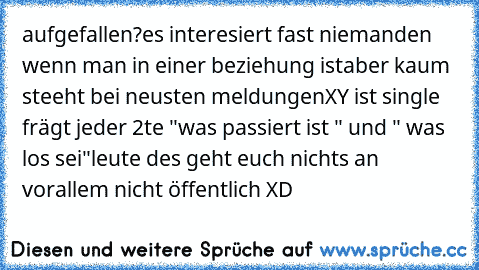 aufgefallen?es interesiert fast niemanden wenn man in einer beziehung istaber kaum steeht bei neusten meldungenXY ist single frägt jeder 2te "was passiert ist " und " was los sei"leute des geht euch nichts an vorallem nicht öffentlich XD

Diesen und weitere Sprüche auf www.sprüche.cc